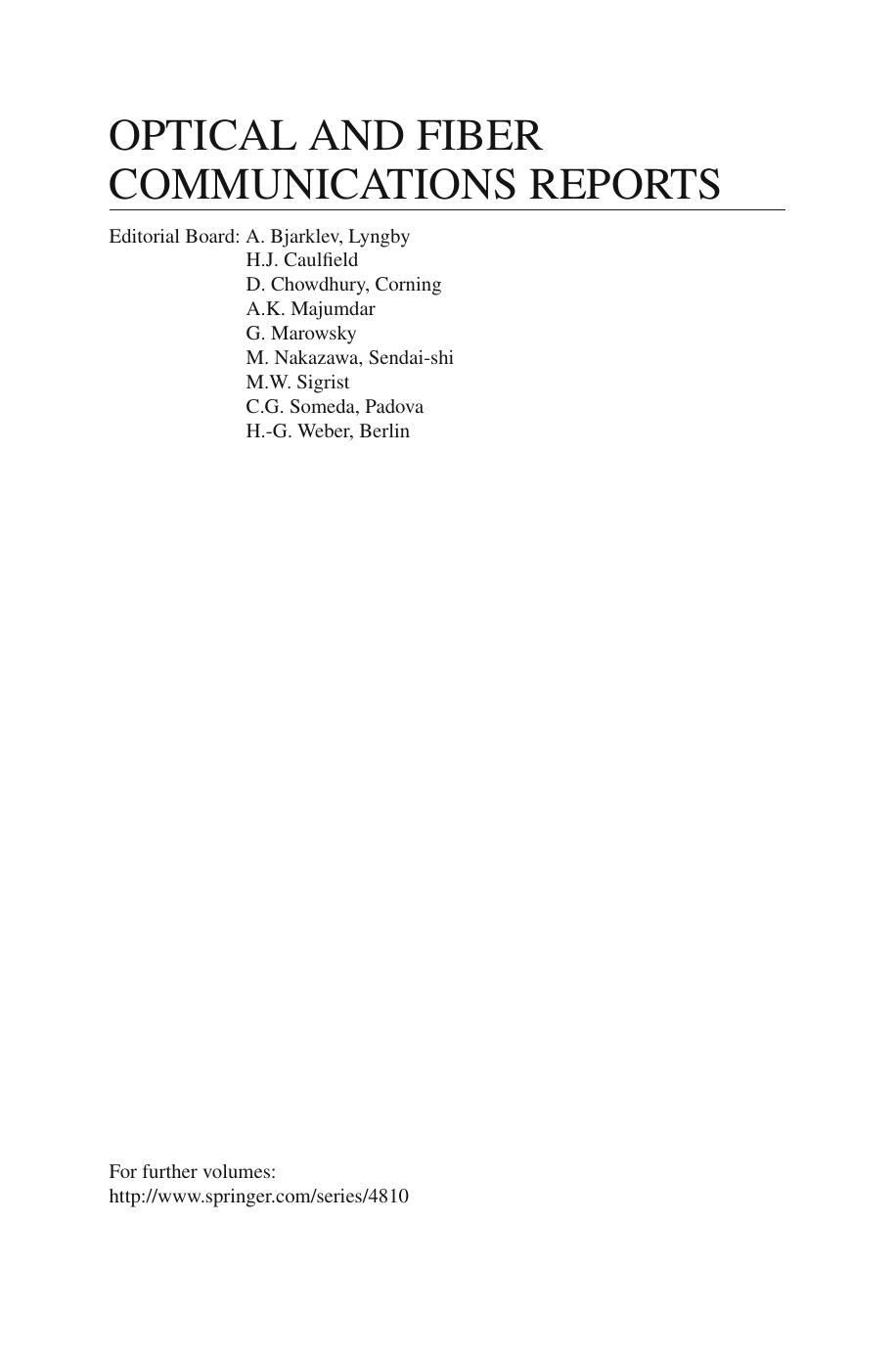 OPTICAL AND FIBER
COMMUNICATIONS REPORTS

Editorial Board: A. Bjarklev, Lyngby
H.J. Caulfield
D. Chowdhury, Corning
A.K. Majumdar
G. Marowsky
M. Nakazawa, Sendai-shi
M.W. Sigrist
C.G. Someda, Padova
H.-G. Weber, Berlin

For further volumes:
http://www.springer.com/series/4810